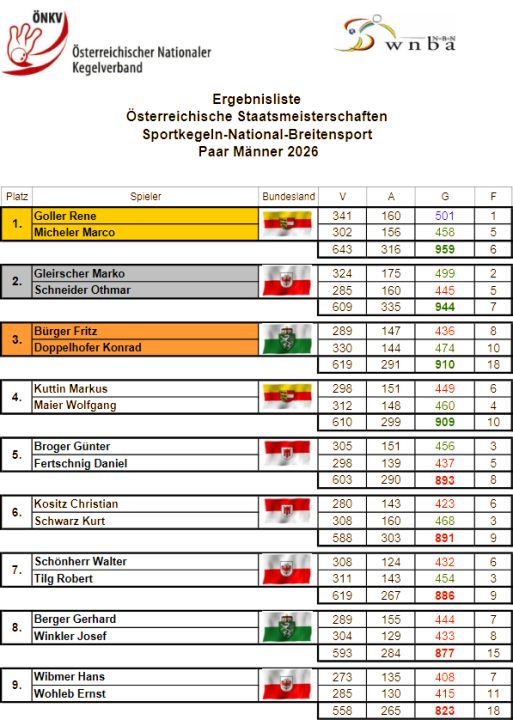 ÖNKV
Österreichischer Nationaler Kegelverband

N-B-N
wnba

Ergebnisliste
Österreichische Staatsmeisterschaften
Sportkegeln-National-Breitensport
Paar Männer 2026

| Platz | Spieler | Bundesland | V | A | G | F |
|---|---|---|---|---|---|---|
| 1. | Goller Rene | | 341 | 160 | 501 | 1 |
| | Micheler Marco | | 302 | 156 | 458 | 5 |
| | | | 643 | 316 | 959 | 6 |
| 2. | Gleirscher Marko | | 324 | 175 | 499 | 2 |
| | Schneider Othmar | | 285 | 160 | 445 | 5 |
| | | | 609 | 335 | 944 | 7 |
| 3. | Bürger Fritz | | 289 | 147 | 436 | 8 |
| | Doppelhofer Konrad | | 330 | 144 | 474 | 10 |
| | | | 619 | 291 | 910 | 18 |
| 4. | Kuttin Markus | | 298 | 151 | 449 | 6 |
| | Maier Wolfgang | | 312 | 148 | 460 | 4 |
| | | | 610 | 299 | 909 | 10 |
| 5. | Broger Günter | | 305 | 151 | 456 | 3 |
| | Fertschnig Daniel | | 298 | 139 | 437 | 5 |
| | | | 603 | 290 | 893 | 8 |
| 6. | Kositz Christian | | 280 | 143 | 423 | 6 |
| | Schwarz Kurt | | 308 | 160 | 468 | 3 |
| | | | 588 | 303 | 891 | 9 |
| 7. | Schönherr Walter | | 308 | 124 | 432 | 6 |
| | Tilg Robert | | 311 | 143 | 454 | 3 |
| | | | 619 | 267 | 886 | 9 |
| 8. | Berger Gerhard | | 289 | 155 | 444 | 7 |
| | Winkler Josef | | 304 | 129 | 433 | 8 |
| | | | 593 | 284 | 877 | 15 |
| 9. | Wibmer Hans | | 273 | 135 | 408 | 7 |
| | Wohleb Ernst | | 285 | 130 | 415 | 11 |
| | | | 558 | 265 | 823 | 18 |